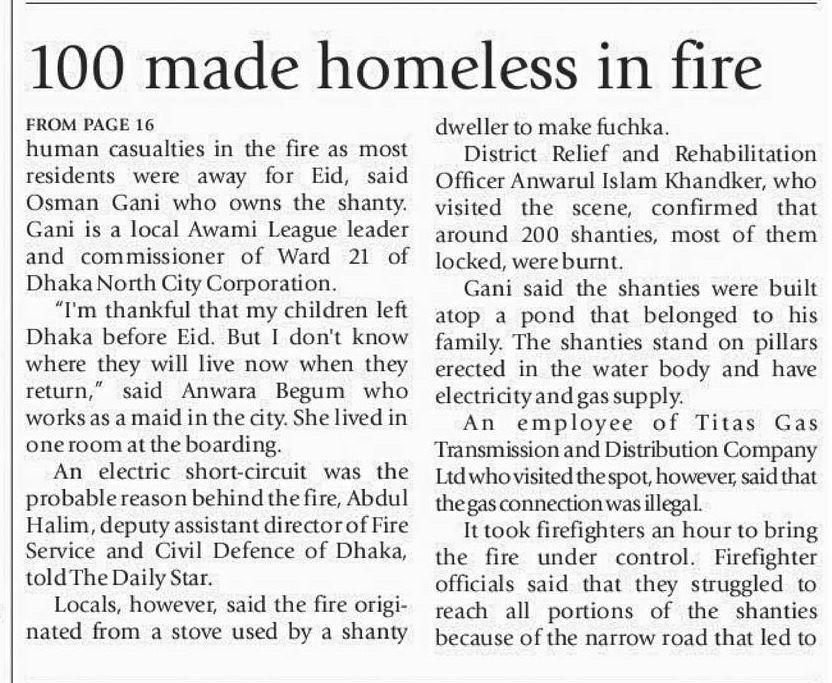 100 made homeless in fire

FROM PAGE 16
human casualties in the fire as most residents were away for Eid, said Osman Gani who owns the shanty. Gani is a local Awami League leader and commissioner of Ward 21 of Dhaka North City Corporation.

"I'm thankful that my children left Dhaka before Eid. But I don't know where they will live now when they return," said Anwara Begum who works as a maid in the city. She lived in one room at the boarding.

An electric short-circuit was the probable reason behind the fire, Abdul Halim, deputy assistant director of Fire Service and Civil Defence of Dhaka, told The Daily Star.

Locals, however, said the fire originated from a stove used by a shanty dweller to make fuchka.

District Relief and Rehabilitation Officer Anwarul Islam Khandker, who visited the scene, confirmed that around 200 shanties, most of them locked, were burnt.

Gani said the shanties were built atop a pond that belonged to his family. The shanties stand on pillars erected in the water body and have electricity and gas supply.

An employee of Titas Gas Transmission and Distribution Company Ltd who visited the spot, however, said that the gas connection was illegal.

It took firefighters an hour to bring the fire under control. Firefighter officials said that they struggled to reach all portions of the shanties because of the narrow road that led to